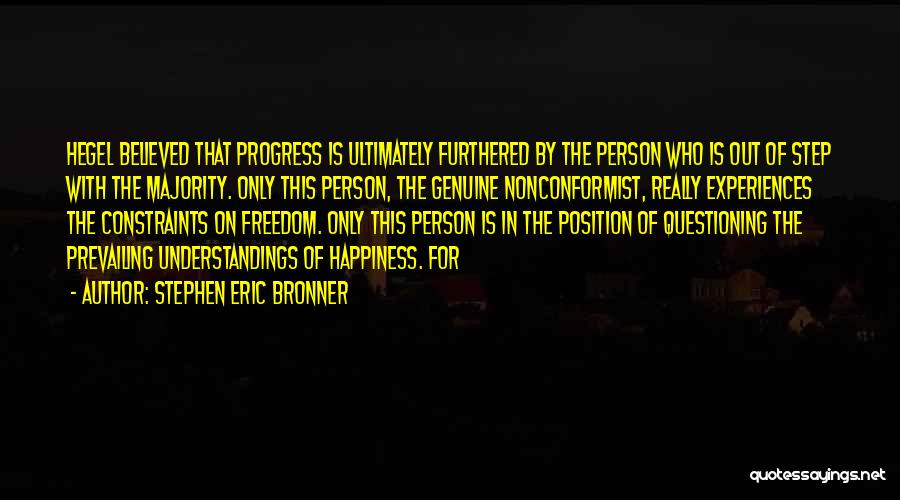 HEGEL BELIEVED THAT PROGRESS IS ULTIMATELY FURTHERED BY THE PERSON WHO IS OUT OF STEP WITH THE MAJORITY. ONLY THIS PERSON, THE GENUINE NONCONFORMIST, REALLY EXPERIENCES THE CONSTRAINTS ON FREEDOM. ONLY THIS PERSON IS IN THE POSITION OF QUESTIONING THE PREVAILING UNDERSTANDINGS OF HAPPINESS. FOR

- AUTHOR: STEPHEN ERIC BRONNER

quotessayings.net